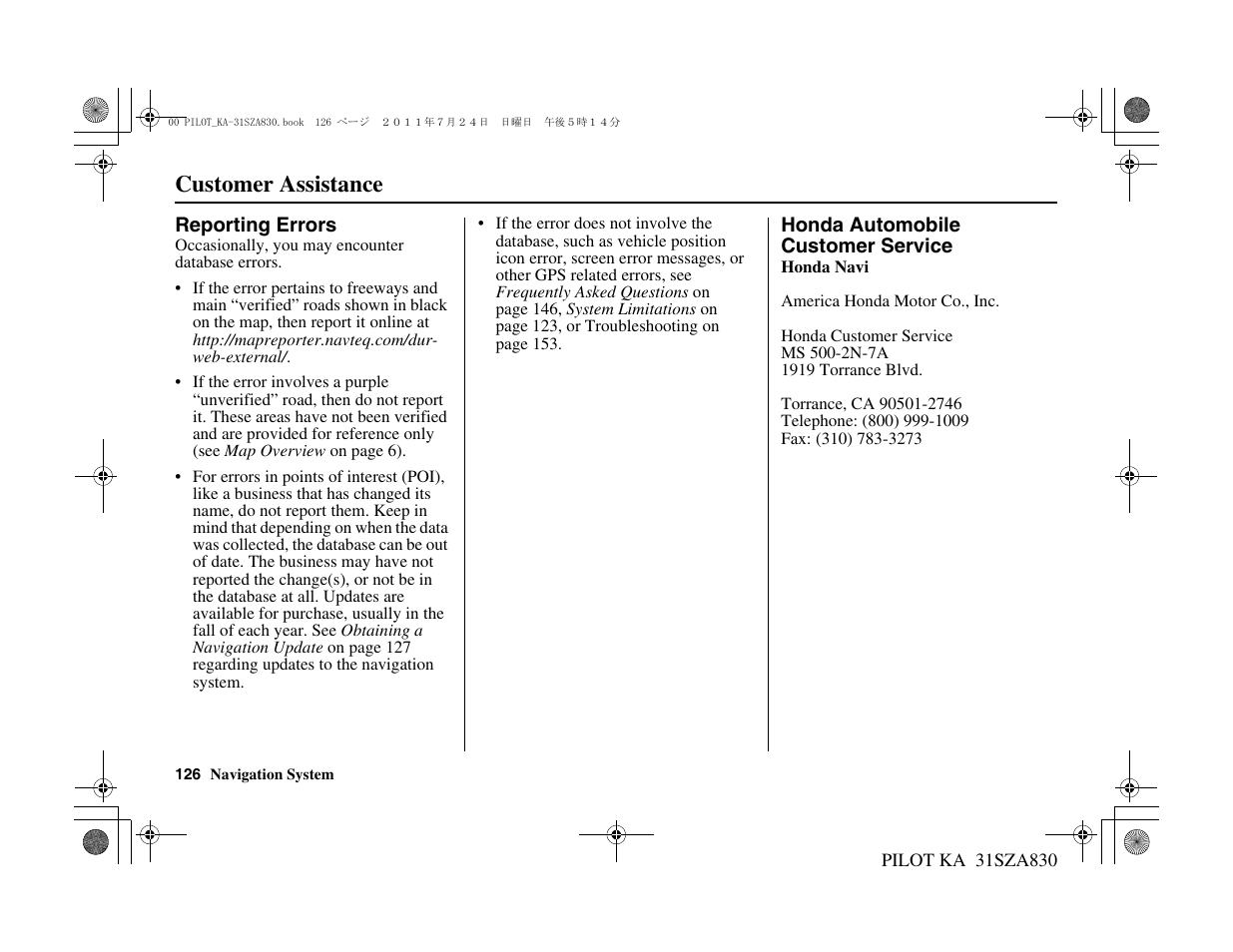 00 PILOT_KA-31SZA830.book 126 ページ ２０１１年７月２４日 日曜日 午後５時１４分

Customer Assistance

Reporting Errors
Occasionally, you may encounter database errors.

• If the error pertains to freeways and main “verified” roads shown in black on the map, then report it online at http://mapreporter.navteq.com/dur-web-external/.

• If the error involves a purple “unverified” road, then do not report it. These areas have not been verified and are provided for reference only (see Map Overview on page 6).

• For errors in points of interest (POI), like a business that has changed its name, do not report them. Keep in mind that depending on when the data was collected, the database can be out of date. The business may have not reported the change(s), or not be in the database at all. Updates are available for purchase, usually in the fall of each year. See Obtaining a Navigation Update on page 127 regarding updates to the navigation system.

• If the error does not involve the database, such as vehicle position icon error, screen error messages, or other GPS related errors, see Frequently Asked Questions on page 146, System Limitations on page 123, or Troubleshooting on page 153.

Honda Automobile Customer Service
Honda Navi

America Honda Motor Co., Inc.

Honda Customer Service
MS 500-2N-7A
1919 Torrance Blvd.

Torrance, CA 90501-2746
Telephone: (800) 999-1009
Fax: (310) 783-3273

126 Navigation System

PILOT KA 31SZA830